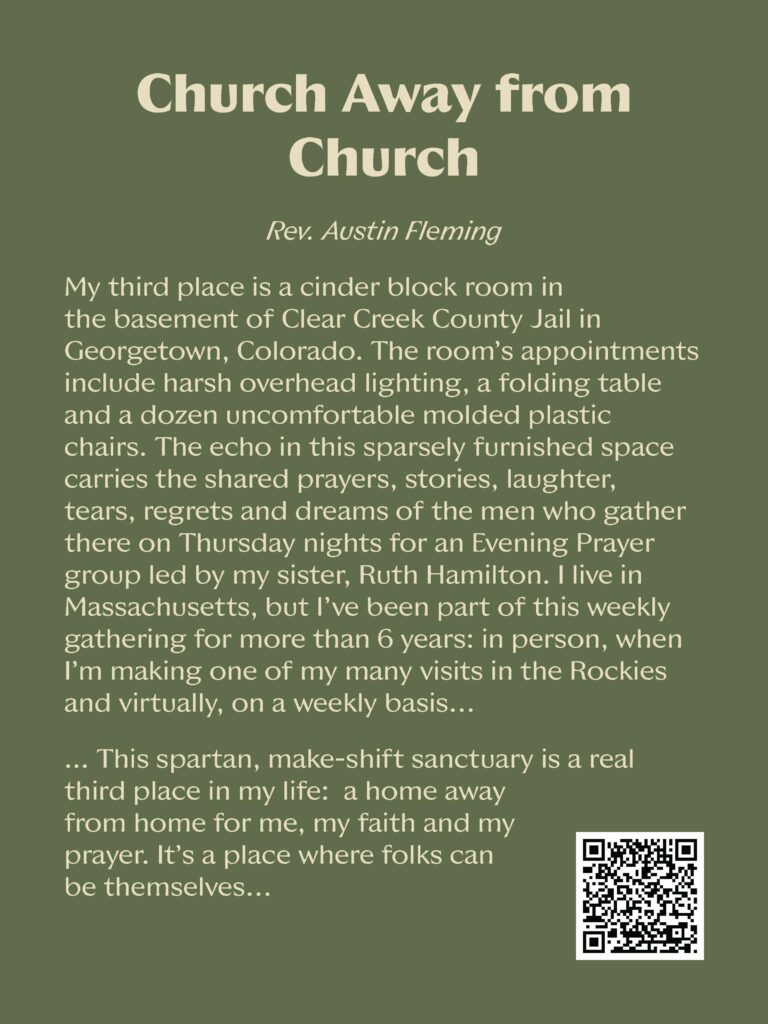 Church Away from Church

Rev. Austin Fleming

My third place is a cinder block room in the basement of Clear Creek County Jail in Georgetown, Colorado. The room's appointments include harsh overhead lighting, a folding table and a dozen uncomfortable molded plastic chairs. The echo in this sparsely furnished space carries the shared prayers, stories, laughter, tears, regrets and dreams of the men who gather there on Thursday nights for an Evening Prayer group led by my sister, Ruth Hamilton. I live in Massachusetts, but I've been part of this weekly gathering for more than 6 years: in person, when I'm making one of my many visits in the Rockies and virtually, on a weekly basis…

… This spartan, make-shift sanctuary is a real third place in my life: a home away from home for me, my faith and my prayer. It's a place where folks can be themselves…